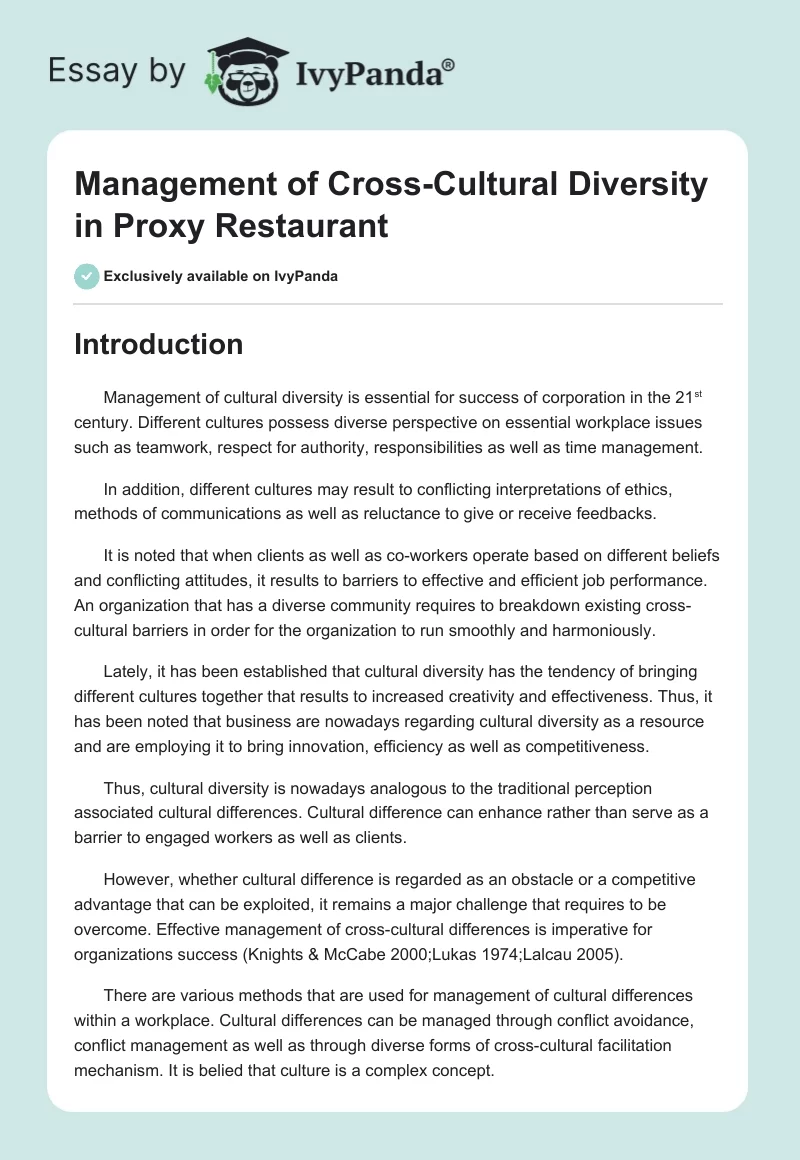 Essay by IvyPanda®

Management of Cross-Cultural Diversity in Proxy Restaurant

Exclusively available on IvyPanda

Introduction

Management of cultural diversity is essential for success of corporation in the 21$^{st}$ century. Different cultures possess diverse perspective on essential workplace issues such as teamwork, respect for authority, responsibilities as well as time management.

In addition, different cultures may result to conflicting interpretations of ethics, methods of communications as well as reluctance to give or receive feedbacks.

It is noted that when clients as well as co-workers operate based on different beliefs and conflicting attitudes, it results to barriers to effective and efficient job performance. An organization that has a diverse community requires to breakdown existing cross-cultural barriers in order for the organization to run smoothly and harmoniously.

Lately, it has been established that cultural diversity has the tendency of bringing different cultures together that results to increased creativity and effectiveness. Thus, it has been noted that business are nowadays regarding cultural diversity as a resource and are employing it to bring innovation, efficiency as well as competitiveness.

Thus, cultural diversity is nowadays analogous to the traditional perception associated cultural differences. Cultural difference can enhance rather than serve as a barrier to engaged workers as well as clients.

However, whether cultural difference is regarded as an obstacle or a competitive advantage that can be exploited, it remains a major challenge that requires to be overcome. Effective management of cross-cultural differences is imperative for organizations success (Knights & McCabe 2000;Lukas 1974;Lalcau 2005).

There are various methods that are used for management of cultural differences within a workplace. Cultural differences can be managed through conflict avoidance, conflict management as well as through diverse forms of cross-cultural facilitation mechanism. It is belied that culture is a complex concept.